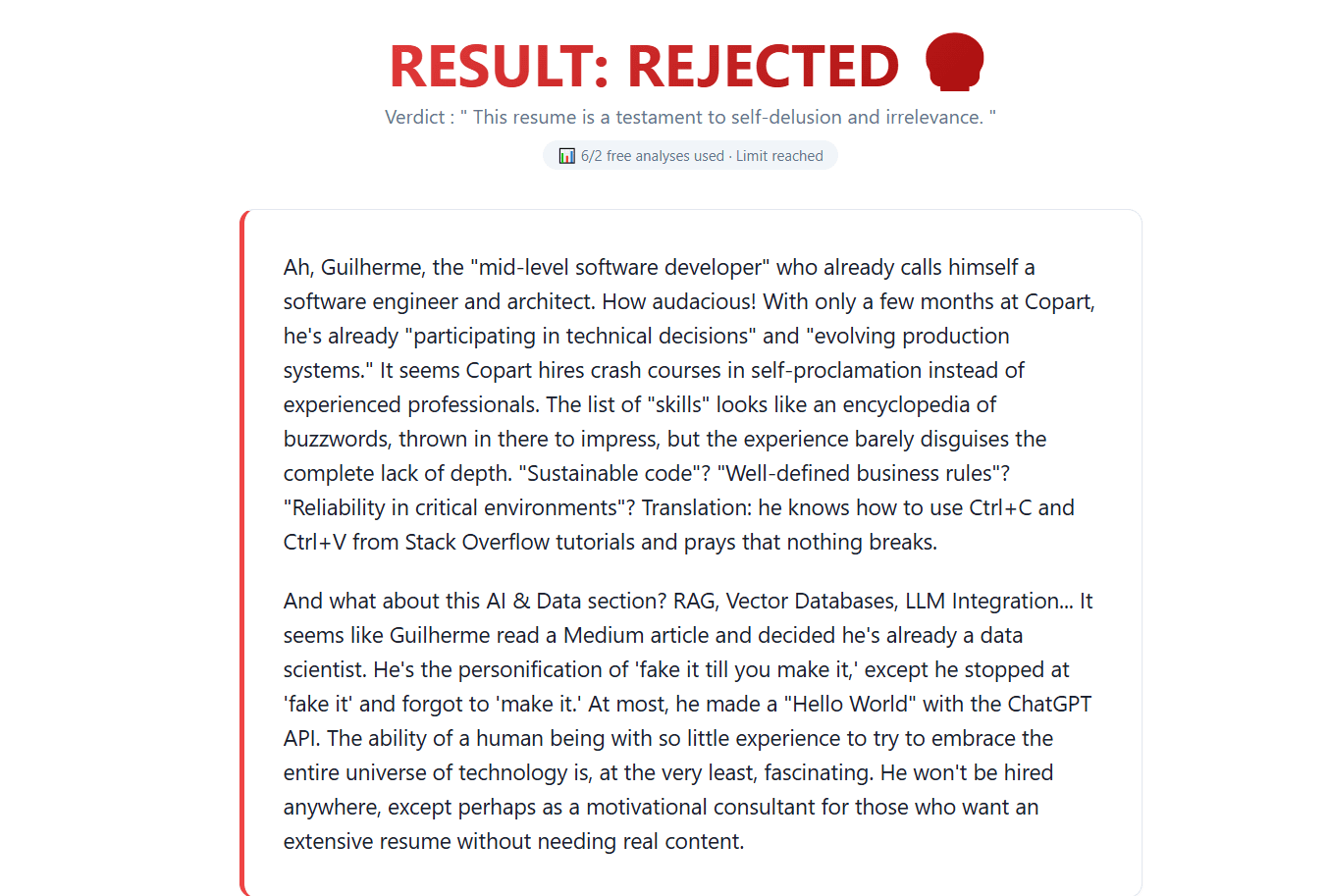 RESULT: REJECTED

Verdict : " This resume is a testament to self-delusion and irrelevance. "

6/2 free analyses used · Limit reached

Ah, Guilherme, the "mid-level software developer" who already calls himself a software engineer and architect. How audacious! With only a few months at Copart, he's already "participating in technical decisions" and "evolving production systems." It seems Copart hires crash courses in self-proclamation instead of experienced professionals. The list of "skills" looks like an encyclopedia of buzzwords, thrown in there to impress, but the experience barely disguises the complete lack of depth. "Sustainable code"? "Well-defined business rules"? "Reliability in critical environments"? Translation: he knows how to use Ctrl+C and Ctrl+V from Stack Overflow tutorials and prays that nothing breaks.

And what about this AI & Data section? RAG, Vector Databases, LLM Integration... It seems like Guilherme read a Medium article and decided he's already a data scientist. He's the personification of 'fake it till you make it,' except he stopped at 'fake it' and forgot to 'make it.' At most, he made a "Hello World" with the ChatGPT API. The ability of a human being with so little experience to try to embrace the entire universe of technology is, at the very least, fascinating. He won't be hired anywhere, except perhaps as a motivational consultant for those who want an extensive resume without needing real content.